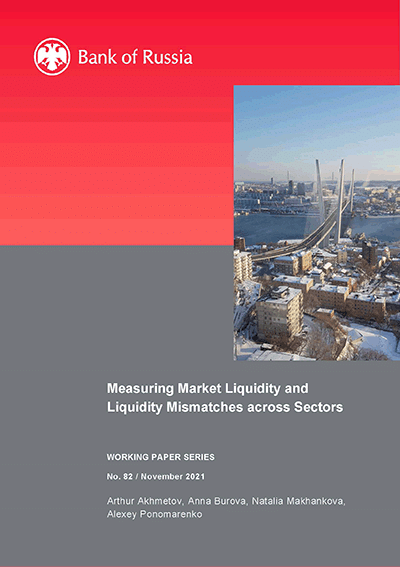 Bank of Russia

Measuring Market Liquidity and Liquidity Mismatches across Sectors

WORKING PAPER SERIES

No. 82 / November 2021

Arthur Akhmetov, Anna Burova, Natalia Makhankova, Alexey Ponomarenko